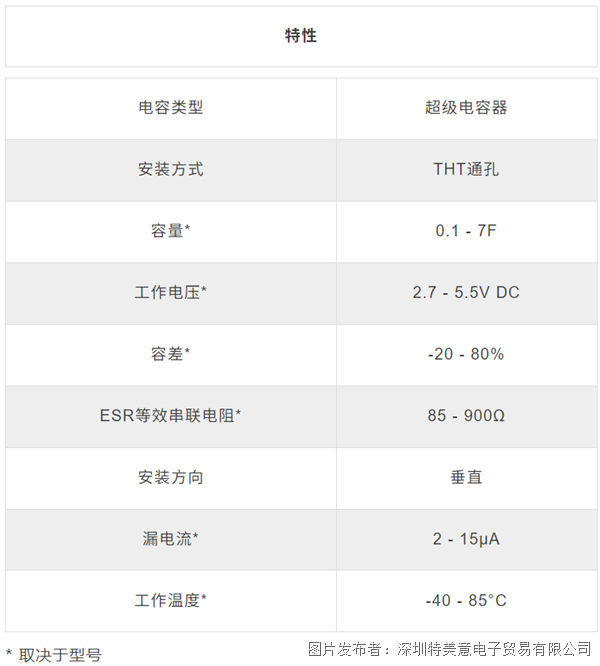 特性

| 电容类型 | 超级电容器 |
|---|---|
| 安装方式 | THT通孔 |
| 容量* | 0.1 - 7F |
| 工作电压* | 2.7 - 5.5V DC |
| 容差* | -20 - 80% |
| ESR等效串联电阻* | 85 - 900Ω |
| 安装方向 | 垂直 |
| 漏电流* | 2 - 15μA |
| 工作温度* | -40 - 85°C |

* 取决于型号

图片发布者：深圳特美意电子贸易有限公司